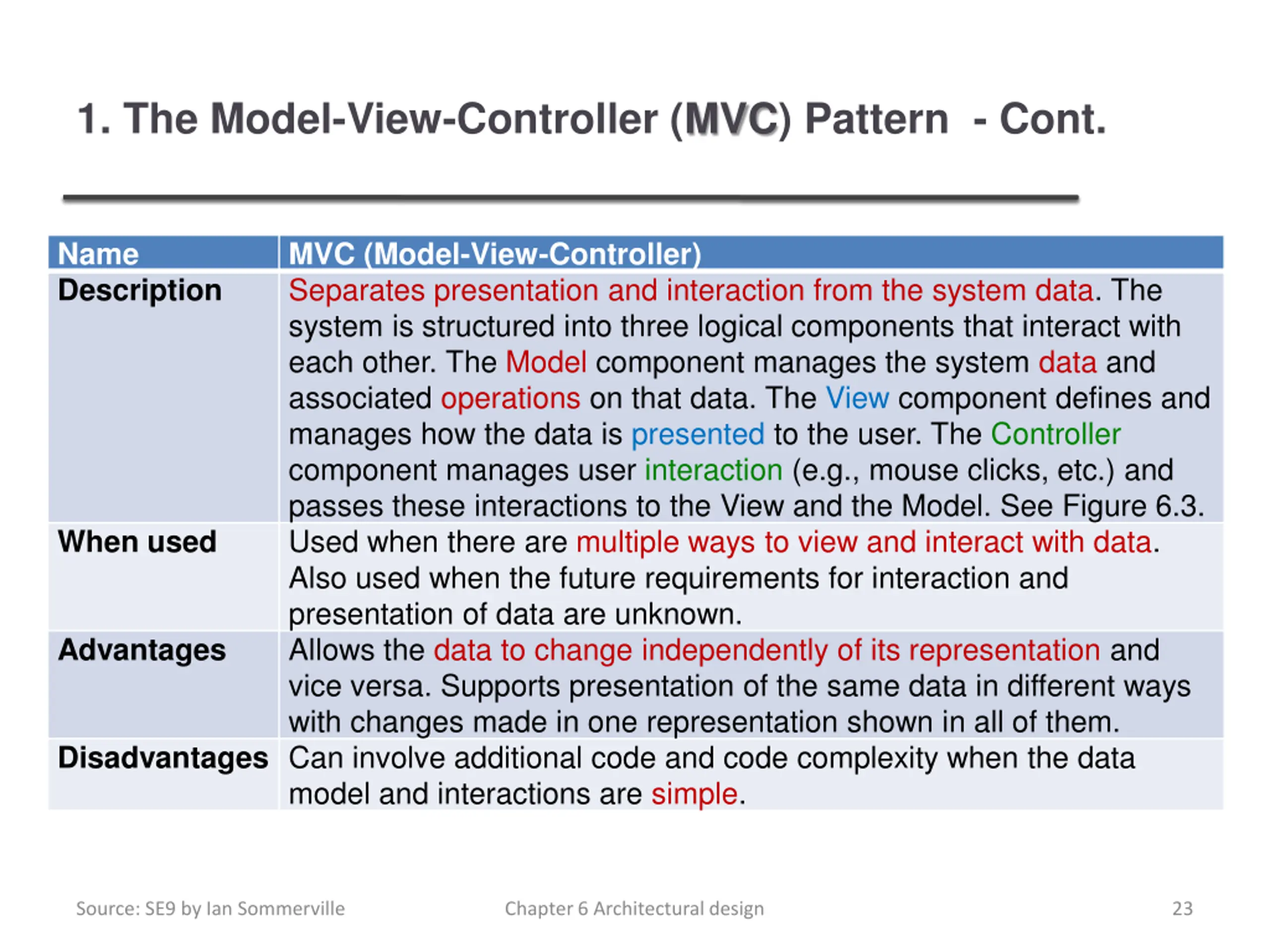 1. The Model-View-Controller (MVC) Pattern - Cont.

| Name | MVC (Model-View-Controller) |
|---|---|
| Description | Separates presentation and interaction from the system data. The system is structured into three logical components that interact with each other. The Model component manages the system data and associated operations on that data. The View component defines and manages how the data is presented to the user. The Controller component manages user interaction (e.g., mouse clicks, etc.) and passes these interactions to the View and the Model. See Figure 6.3. |
| When used | Used when there are multiple ways to view and interact with data. Also used when the future requirements for interaction and presentation of data are unknown. |
| Advantages | Allows the data to change independently of its representation and vice versa. Supports presentation of the same data in different ways with changes made in one representation shown in all of them. |
| Disadvantages | Can involve additional code and code complexity when the data model and interactions are simple. |

Source: SE9 by Ian Sommerville

Chapter 6 Architectural design

23